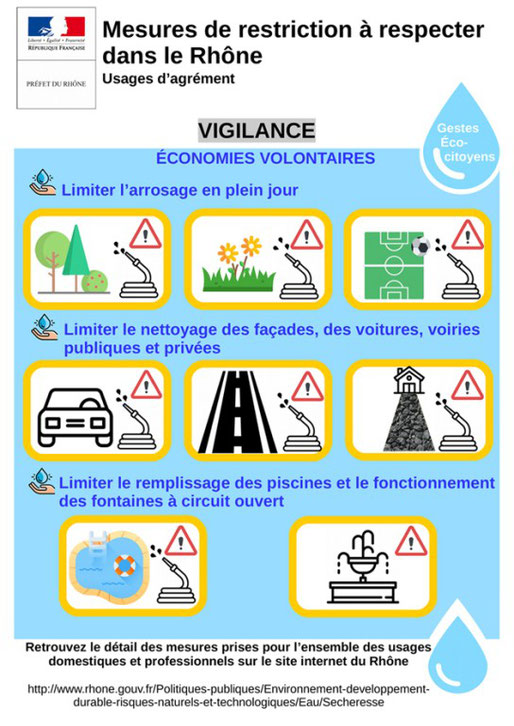 Liberté • Égalité • Fraternité
RÉPUBLIQUE FRANÇAISE

PRÉFET DU RHÔNE

Mesures de restriction à respecter dans le Rhône
Usages d'agrément

VIGILANCE

Gestes Éco-citoyens

ÉCONOMIES VOLONTAIRES

Limiter l'arrosage en plein jour

Limiter le nettoyage des façades, des voitures, voiries publiques et privées

Limiter le remplissage des piscines et le fonctionnement des fontaines à circuit ouvert

Retrouvez le détail des mesures prises pour l'ensemble des usages domestiques et professionnels sur le site internet du Rhône

http://www.rhone.gouv.fr/Politiques-publiques/Environnement-developpement-durable-risques-naturels-et-technologiques/Eau/Secheresse